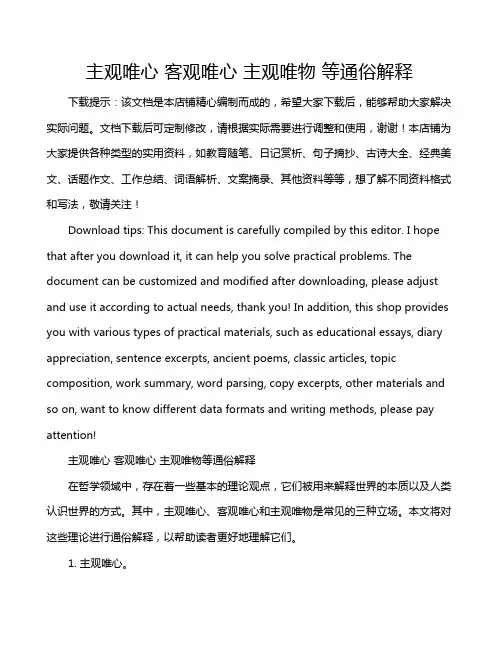 主观唯心 客观唯心 主观唯物 等通俗解释

下载提示：该文档是本店铺精心编制而成的，希望大家下载后，能够帮助大家解决实际问题。文档下载后可定制修改，请根据实际需要进行调整和使用，谢谢！本店铺为大家提供各种类型的实用资料，如教育随笔、日记赏析、句子摘抄、古诗大全、经典美文、话题作文、工作总结、词语解析、文案摘录、其他资料等等，想了解不同资料格式和写法，敬请关注！

Download tips: This document is carefully compiled by this editor. I hope that after you download it, it can help you solve practical problems. The document can be customized and modified after downloading, please adjust and use it according to actual needs, thank you! In addition, this shop provides you with various types of practical materials, such as educational essays, diary appreciation, sentence excerpts, ancient poems, classic articles, topic composition, work summary, word parsing, copy excerpts, other materials and so on, want to know different data formats and writing methods, please pay attention!

主观唯心 客观唯心 主观唯物等通俗解释

在哲学领域中，存在着一些基本的理论观点，它们被用来解释世界的本质以及人类认识世界的方式。其中，主观唯心、客观唯心和主观唯物是常见的三种立场。本文将对这些理论进行通俗解释，以帮助读者更好地理解它们。

1. 主观唯心。